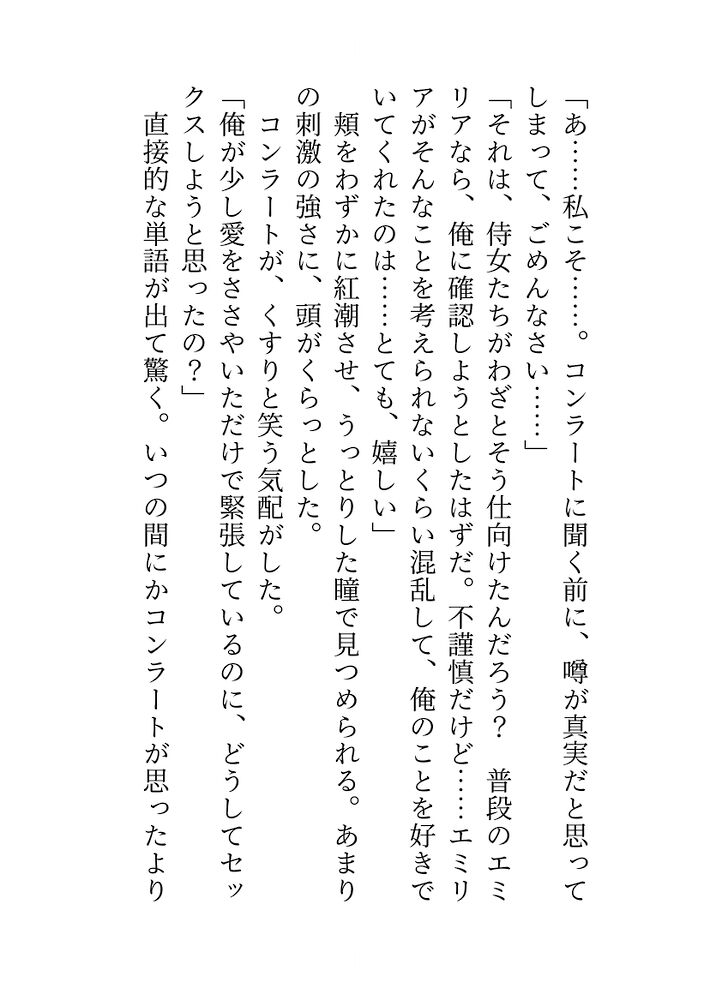 「あ……私こそ……。コンラートに聞く前に、噂が真実だと思ってしまって、ごめんなさい……」

「それは、侍女たちがわざとそう仕向けたんだろう？　普段のエミリアなら、俺に確認しようとしたはずだ。不謹慎だけど……エミリアがそんなことを考えられないくらい混乱して、俺のことを好きでいてくれたのは……とても、嬉しい」

頬をわずかに紅潮させ、うっとりした瞳で見つめられる。あまりの刺激の強さに、頭がくらっとした。

コンラートが、くすりと笑う気配がした。

「俺が少し愛をささやいただけで緊張しているのに、どうしてセックスしようと思ったの？」

直接的な単語が出て驚く。いつの間にかコンラートが思ったより